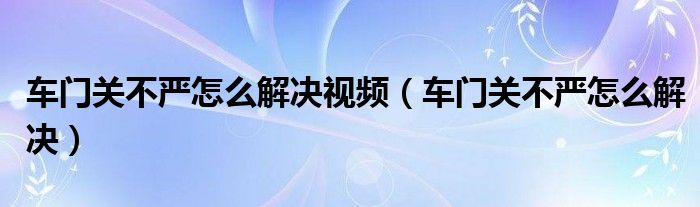 车门关不严怎么解决视频（车门关不严怎么解决）